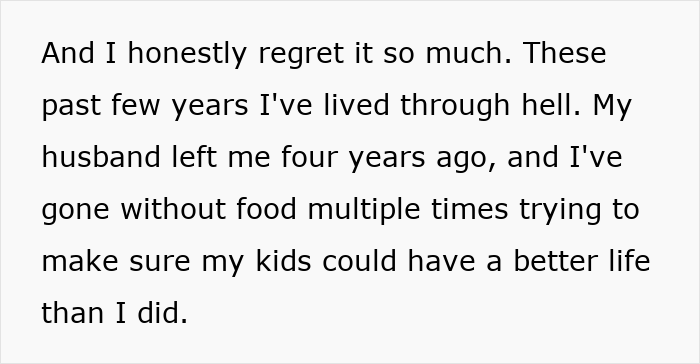 And I honestly regret it so much. These past few years I've lived through hell. My husband left me four years ago, and I've gone without food multiple times trying to make sure my kids could have a better life than I did.